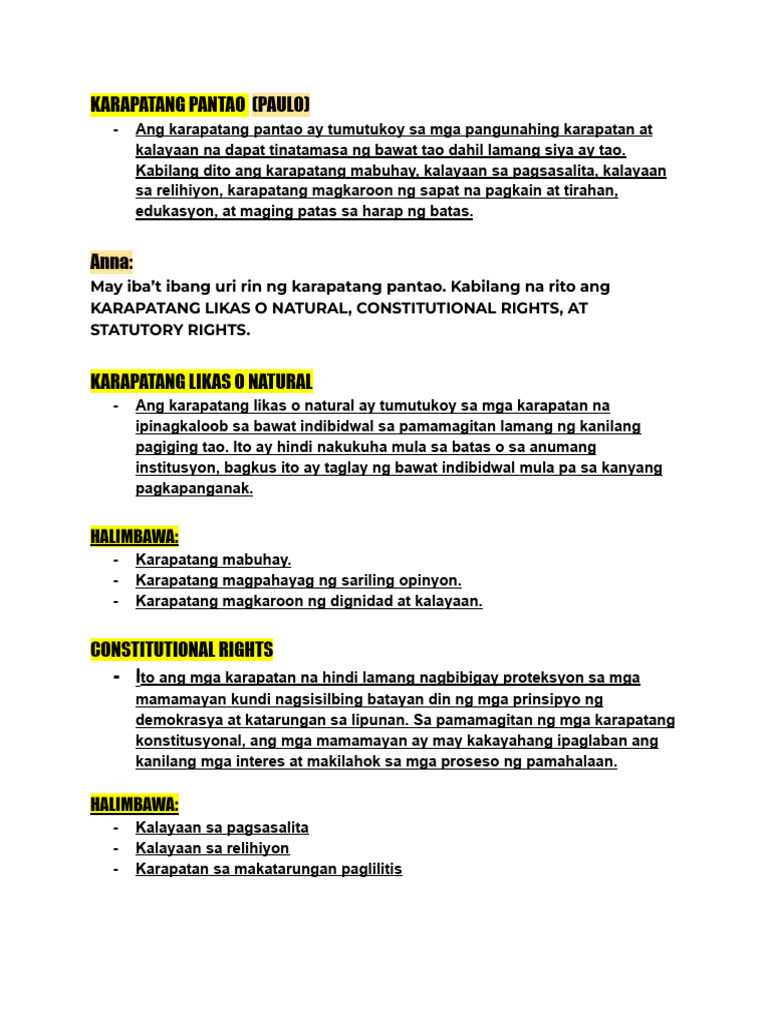 KARAPATANG PANTAO (PAULO)

- Ang karapatang pantao ay tumutukoy sa mga pangunahing karapatan at kalayaan na dapat tinatamasa ng bawat tao dahil lamang siya ay tao. Kabilang dito ang karapatang mabuhay, kalayaan sa pagsasalita, kalayaan sa relihiyon, karapatang magkaroon ng sapat na pagkain at tirahan, edukasyon, at maging patas sa harap ng batas.

Anna:

May iba't ibang uri rin ng karapatang pantao. Kabilang na rito ang KARAPATANG LIKAS O NATURAL, CONSTITUTIONAL RIGHTS, AT STATUTORY RIGHTS.

KARAPATANG LIKAS O NATURAL

- Ang karapatang likas o natural ay tumutukoy sa mga karapatan na ipinagkaloob sa bawat indibidwal sa pamamagitan lamang ng kanilang pagiging tao. Ito ay hindi nakukuha mula sa batas o sa anumang institusyon, bagkus ito ay taglay ng bawat indibidwal mula pa sa kanyang pagkapanganak.

HALIMBAWA:

- Karapatang mabuhay.
- Karapatang magpahayag ng sariling opinyon.
- Karapatang magkaroon ng dignidad at kalayaan.

CONSTITUTIONAL RIGHTS

- Ito ang mga karapatan na hindi lamang nagbibigay proteksyon sa mga mamamayan kundi nagsisilbing batayan din ng mga prinsipyo ng demokrasya at katarungan sa lipunan. Sa pamamagitan ng mga karapatang konstitusyonal, ang mga mamamayan ay may kakayahang ipaglaban ang kanilang mga interes at makilahok sa mga proseso ng pamahalaan.

HALIMBAWA:

- Kalayaan sa pagsasalita
- Kalayaan sa relihiyon
- Karapatan sa makatarungan paglilitis